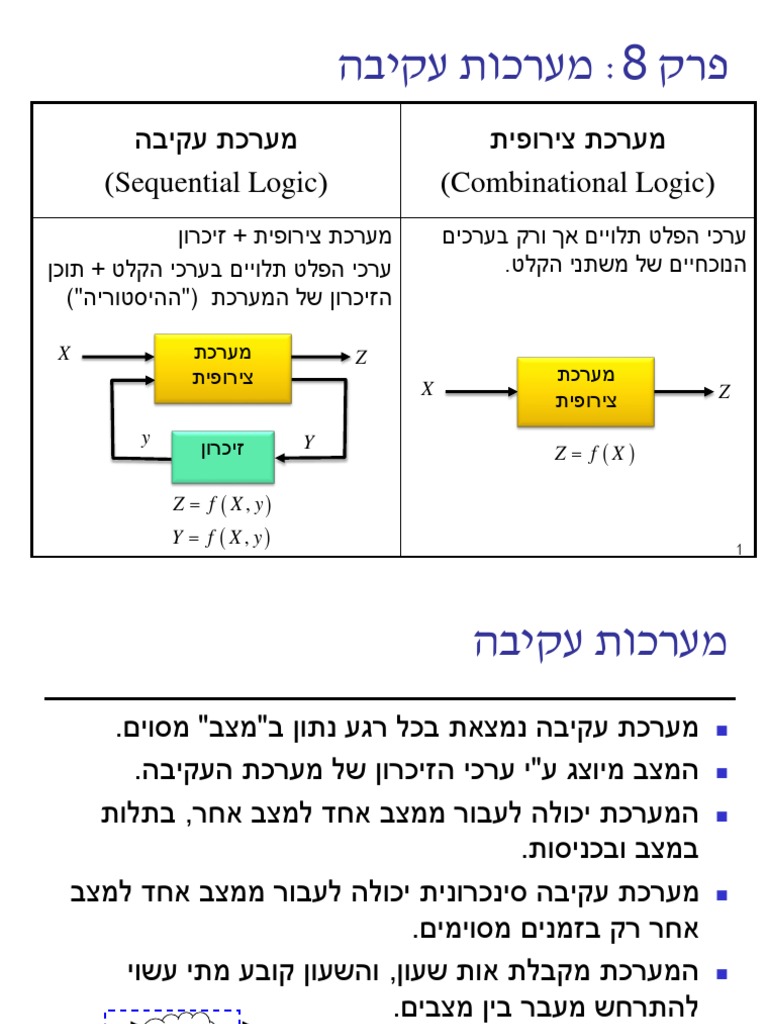 פרק 8 : מערכות עקיבה

| מערכת צירופית (Combinational Logic) | מערכת עקיבה (Sequential Logic) |
|---|---|
| ערכי הפלט תלויים אך ורק בערכים הנוכחיים של משתני הקלט. $X$ מערכת צירופית $Z$ $Z = f(X)$ | מערכת צירופית + זיכרון ערכי הפלט תלויים בערכי הקלט + תוכן הזיכרון של המערכת ("ההיסטוריה") $X$ מערכת צירופית $Z$ $y$ זיכרון $Y$ $Z = f(X, y)$ $Y = f(X, y)$ |

1

מערכות עקיבה

- מערכת עקיבה נמצאת בכל רגע נתון ב"מצב" מסוים.
- המצב מיוצג ע"י ערכי הזיכרון של מערכת העקיבה.
- המערכת יכולה לעבור ממצב אחד למצב אחר, בתלות במצב ובכניסות.
- מערכת עקיבה סינכרונית יכולה לעבור ממצב אחד למצב אחר רק בזמנים מסוימים.
- המערכת מקבלת אות שעון, והשעון קובע מתי עשוי להתרחש מעבר בין מצבים.